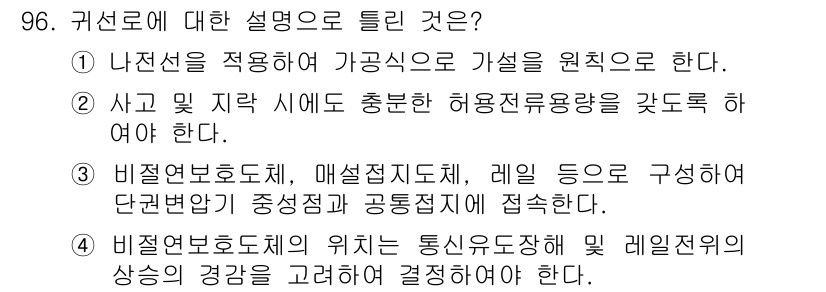 96. 귀선로에 대한 설명으로 틀린 것은?

① 나전선을 적용하여 가공식으로 가설을 원칙으로 한다.

② 사고 및 지락 시에도 충분한 허용전류용량을 갖도록 하여야 한다.

③ 비절연보호도체, 매설접지도체, 레일 등으로 구성하여 단권변압기 중성점과 공통접지에 접속한다.

④ 비절연보호도체의 위치는 통신유도장해 및 레일전위의 상승의 경감을 고려하여 결정하여야 한다.